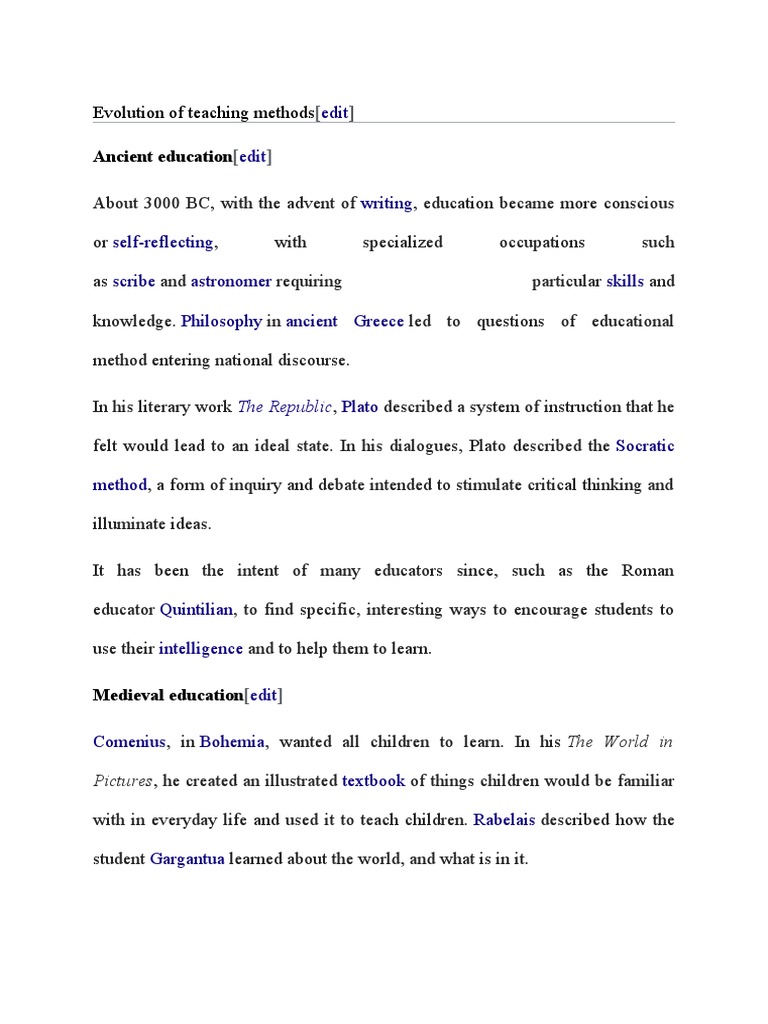 Evolution of teaching methods[edit]

Ancient education[edit]

About 3000 BC, with the advent of writing, education became more conscious or self-reflecting, with specialized occupations such as scribe and astronomer requiring particular skills and knowledge. Philosophy in ancient Greece led to questions of educational method entering national discourse.

In his literary work The Republic, Plato described a system of instruction that he felt would lead to an ideal state. In his dialogues, Plato described the Socratic method, a form of inquiry and debate intended to stimulate critical thinking and illuminate ideas.

It has been the intent of many educators since, such as the Roman educator Quintilian, to find specific, interesting ways to encourage students to use their intelligence and to help them to learn.

Medieval education[edit]

Comenius, in Bohemia, wanted all children to learn. In his The World in Pictures, he created an illustrated textbook of things children would be familiar with in everyday life and used it to teach children. Rabelais described how the student Gargantua learned about the world, and what is in it.